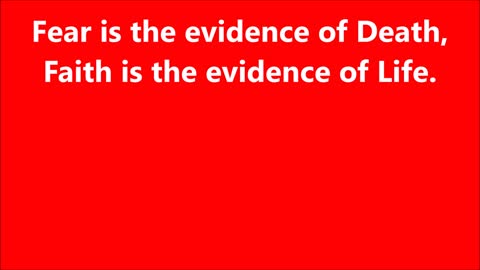 Fear is the evidence of Death,
Faith is the evidence of Life.